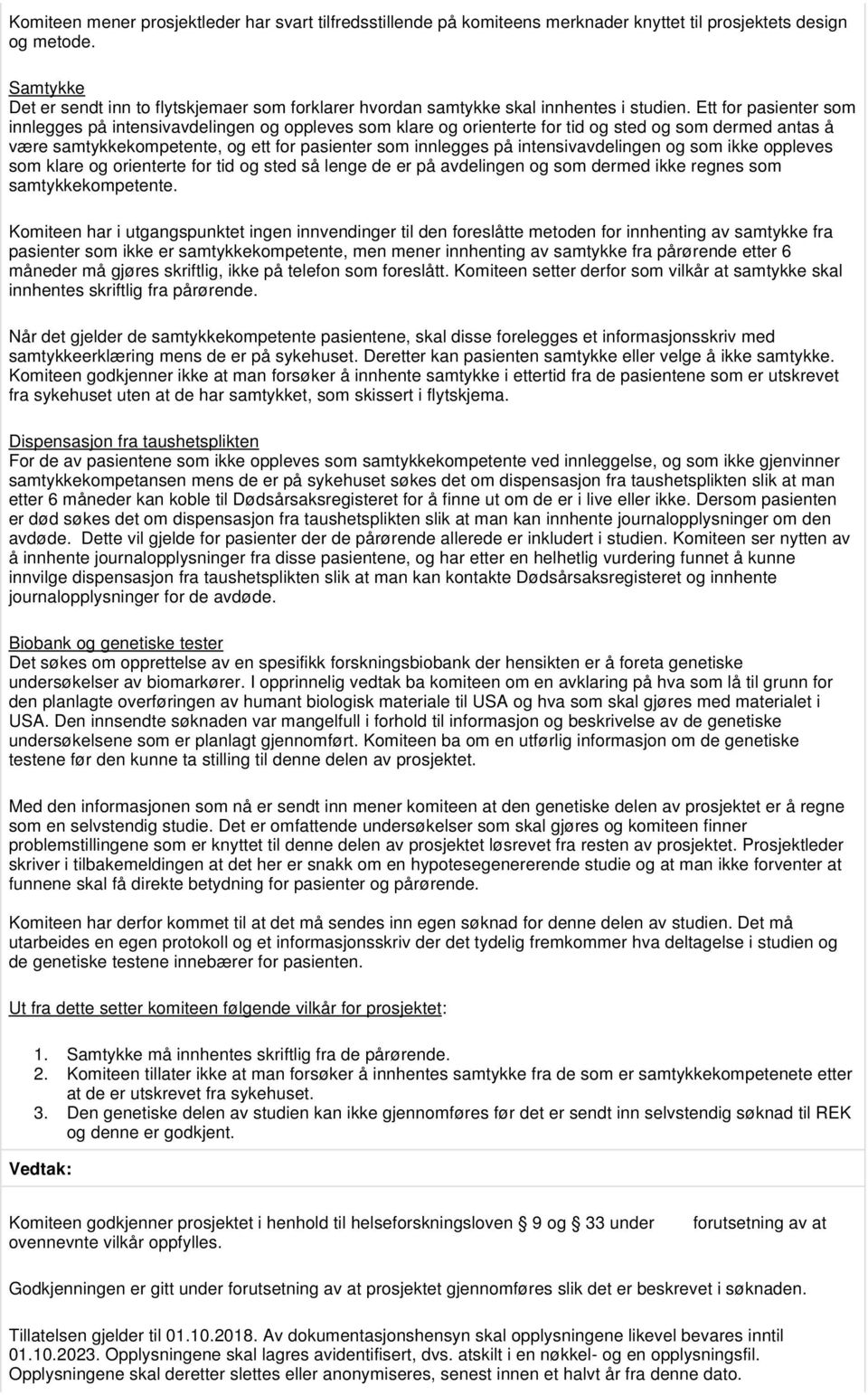 Komiteen mener prosjektleder har svart tilfredsstillende på komiteens merknader knyttet til prosjektets design og metode.

Samtykke
Det er sendt inn to flytskjemaer som forklarer hvordan samtykke skal innhentes i studien. Ett for pasienter som innlegges på intensivavdelingen og oppleves som klare og orienterte for tid og sted og som dermed antas å være samtykkekompetente, og ett for pasienter som innlegges på intensivavdelingen og som ikke oppleves som klare og orienterte for tid og sted så lenge de er på avdelingen og som dermed ikke regnes som samtykkekompetente.

Komiteen har i utgangspunktet ingen innvendinger til den foreslåtte metoden for innhenting av samtykke fra pasienter som ikke er samtykkekompetente, men mener innhenting av samtykke fra pårørende etter 6 måneder må gjøres skriftlig, ikke på telefon som foreslått. Komiteen setter derfor som vilkår at samtykke skal innhentes skriftlig fra pårørende.

Når det gjelder de samtykkekompetente pasientene, skal disse forelegges et informasjonsskriv med samtykkeerklæring mens de er på sykehuset. Deretter kan pasienten samtykke eller velge å ikke samtykke. Komiteen godkjenner ikke at man forsøker å innhente samtykke i ettertid fra de pasientene som er utskrevet fra sykehuset uten at de har samtykket, som skissert i flytskjema.

Dispensasjon fra taushetsplikten
For de av pasientene som ikke oppleves som samtykkekompetente ved innleggelse, og som ikke gjenvinner samtykkekompetansen mens de er på sykehuset søkes det om dispensasjon fra taushetsplikten slik at man etter 6 måneder kan koble til Dødsårsaksregisteret for å finne ut om de er i live eller ikke. Dersom pasienten er død søkes det om dispensasjon fra taushetsplikten slik at man kan innhente journalopplysninger om den avdøde. Dette vil gjelde for pasienter der de pårørende allerede er inkludert i studien. Komiteen ser nytten av å innhente journalopplysninger fra disse pasientene, og har etter en helhetlig vurdering funnet å kunne innvilge dispensasjon fra taushetsplikten slik at man kan kontakte Dødsårsaksregisteret og innhente journalopplysninger for de avdøde.

Biobank og genetiske tester
Det søkes om opprettelse av en spesifikk forskningsbiobank der hensikten er å foreta genetiske undersøkelser av biomarkører. I opprinnelig vedtak ba komiteen om en avklaring på hva som lå til grunn for den planlagte overføringen av humant biologisk materiale til USA og hva som skal gjøres med materialet i USA. Den innsendte søknaden var mangelfull i forhold til informasjon og beskrivelse av de genetiske undersøkelsene som er planlagt gjennomført. Komiteen ba om en utførlig informasjon om de genetiske testene før den kunne ta stilling til denne delen av prosjektet.

Med den informasjonen som nå er sendt inn mener komiteen at den genetiske delen av prosjektet er å regne som en selvstendig studie. Det er omfattende undersøkelser som skal gjøres og komiteen finner problemstillingene som er knyttet til denne delen av prosjektet løsrevet fra resten av prosjektet. Prosjektleder skriver i tilbakemeldingen at det her er snakk om en hypotesegenererende studie og at man ikke forventer at funnene skal få direkte betydning for pasienter og pårørende.

Komiteen har derfor kommet til at det må sendes inn egen søknad for denne delen av studien. Det må utarbeides en egen protokoll og et informasjonsskriv der det tydelig fremkommer hva deltagelse i studien og de genetiske testene innebærer for pasienten.

Ut fra dette setter komiteen følgende vilkår for prosjektet:

1. Samtykke må innhentes skriftlig fra de pårørende.
2. Komiteen tillater ikke at man forsøker å innhentes samtykke fra de som er samtykkekompetenete etter at de er utskrevet fra sykehuset.
3. Den genetiske delen av studien kan ikke gjennomføres før det er sendt inn selvstendig søknad til REK og denne er godkjent.

Vedtak:

Komiteen godkjenner prosjektet i henhold til helseforskningsloven § 9 og § 33 under forutsetning av at ovennevnte vilkår oppfylles.

Godkjenningen er gitt under forutsetning av at prosjektet gjennomføres slik det er beskrevet i søknaden.

Tillatelsen gjelder til 01.10.2018. Av dokumentasjonshensyn skal opplysningene likevel bevares inntil 01.10.2023. Opplysningene skal lagres avidentifisert, dvs. atskilt i en nøkkel- og en opplysningsfil. Opplysningene skal deretter slettes eller anonymiseres, senest innen et halvt år fra denne dato.